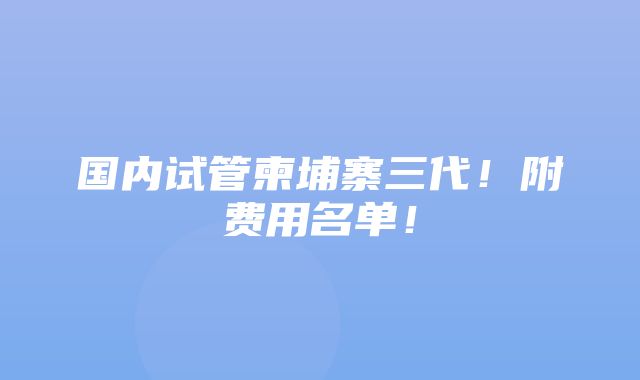 国内试管柬埔寨三代！附费用名单！